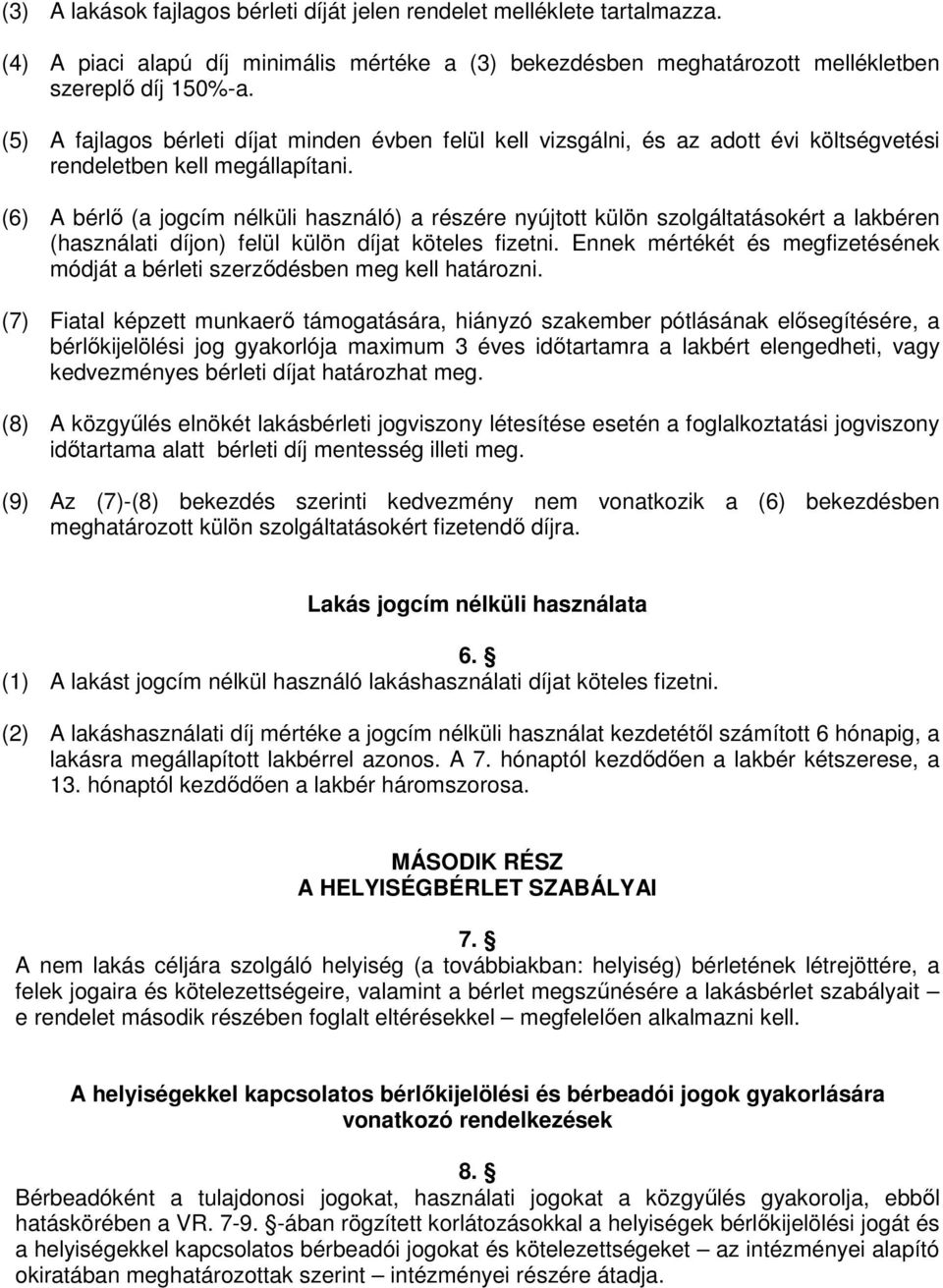 (3) A lakások fajlagos bérleti díját jelen rendelet melléklete tartalmazza.

(4) A piaci alapú díj minimális mértéke a (3) bekezdésben meghatározott mellékletben szereplő díj 150%-a.

(5) A fajlagos bérleti díjat minden évben felül kell vizsgálni, és az adott évi költségvetési rendeletben kell megállapítani.

(6) A bérlő (a jogcím nélküli használó) a részére nyújtott külön szolgáltatásokért a lakbéren (használati díjon) felül külön díjat köteles fizetni. Ennek mértékét és megfizetésének módját a bérleti szerződésben meg kell határozni.

(7) Fiatal képzett munkaerő támogatására, hiányzó szakember pótlásának elősegítésére, a bérlőkijelölési jog gyakorlója maximum 3 éves időtartamra a lakbért elengedheti, vagy kedvezményes bérleti díjat határozhat meg.

(8) A közgyűlés elnökét lakásbérleti jogviszony létesítése esetén a foglalkoztatási jogviszony időtartama alatt bérleti díj mentesség illeti meg.

(9) Az (7)-(8) bekezdés szerinti kedvezmény nem vonatkozik a (6) bekezdésben meghatározott külön szolgáltatásokért fizetendő díjra.

Lakás jogcím nélküli használata

6. §
(1) A lakást jogcím nélkül használó lakáshasználati díjat köteles fizetni.

(2) A lakáshasználati díj mértéke a jogcím nélküli használat kezdetétől számított 6 hónapig, a lakásra megállapított lakbérrel azonos. A 7. hónaptól kezdődően a lakbér kétszerese, a 13. hónaptól kezdődően a lakbér háromszorosa.

MÁSODIK RÉSZ
A HELYISÉGBÉRLET SZABÁLYAI

7. §
A nem lakás céljára szolgáló helyiség (a továbbiakban: helyiség) bérletének létrejöttére, a felek jogaira és kötelezettségeire, valamint a bérlet megszűnésére a lakásbérlet szabályait – e rendelet második részében foglalt eltérésekkel – megfelelően alkalmazni kell.

A helyiségekkel kapcsolatos bérlőkijelölési és bérbeadói jogok gyakorlására vonatkozó rendelkezések

8. §
Bérbeadóként a tulajdonosi jogokat, használati jogokat a közgyűlés gyakorolja, ebből hatáskörében a VR. 7-9. §-ában rögzített korlátozásokkal a helyiségek bérlőkijelölési jogát és a helyiségekkel kapcsolatos bérbeadói jogokat és kötelezettségeket – az intézményei alapító okiratában meghatározottak szerint – intézményei részére átadja.